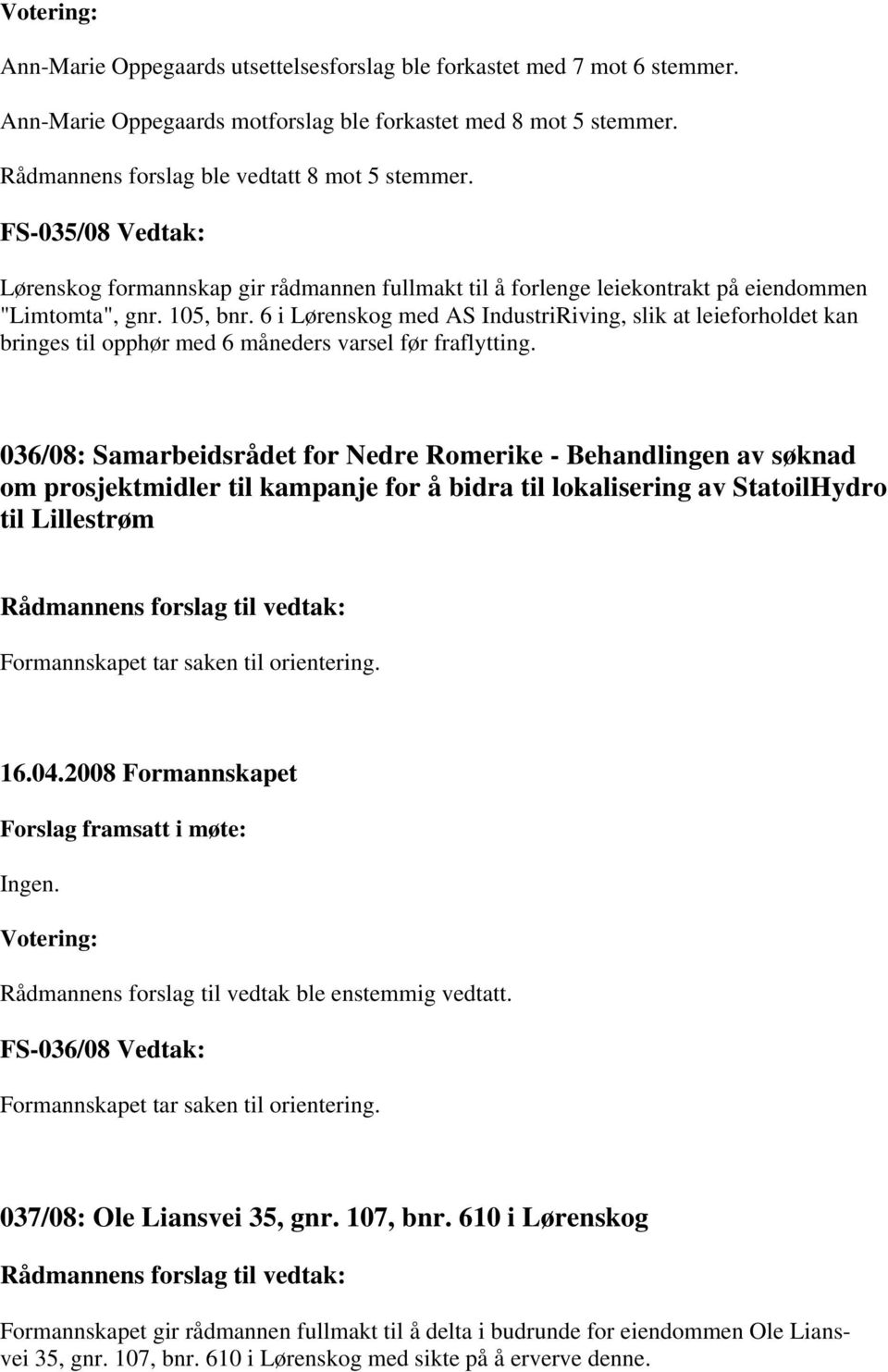 Votering:

Ann-Marie Oppegaards utsettelsesforslag ble forkastet med 7 mot 6 stemmer.

Ann-Marie Oppegaards motforslag ble forkastet med 8 mot 5 stemmer.

Rådmannens forslag ble vedtatt 8 mot 5 stemmer.

FS-035/08 Vedtak:

Lørenskog formannskap gir rådmannen fullmakt til å forlenge leiekontrakt på eiendommen "Limtomta", gnr. 105, bnr. 6 i Lørenskog med AS IndustriRiving, slik at leieforholdet kan bringes til opphør med 6 måneders varsel før fraflytting.

036/08: Samarbeidsrådet for Nedre Romerike - Behandlingen av søknad om prosjektmidler til kampanje for å bidra til lokalisering av StatoilHydro til Lillestrøm

Rådmannens forslag til vedtak:

Formannskapet tar saken til orientering.

16.04.2008 Formannskapet

Forslag framsatt i møte:

Ingen.

Votering:

Rådmannens forslag til vedtak ble enstemmig vedtatt.

FS-036/08 Vedtak:

Formannskapet tar saken til orientering.

037/08: Ole Liansvei 35, gnr. 107, bnr. 610 i Lørenskog

Rådmannens forslag til vedtak:

Formannskapet gir rådmannen fullmakt til å delta i budrunde for eiendommen Ole Liansvei 35, gnr. 107, bnr. 610 i Lørenskog med sikte på å erverve denne.